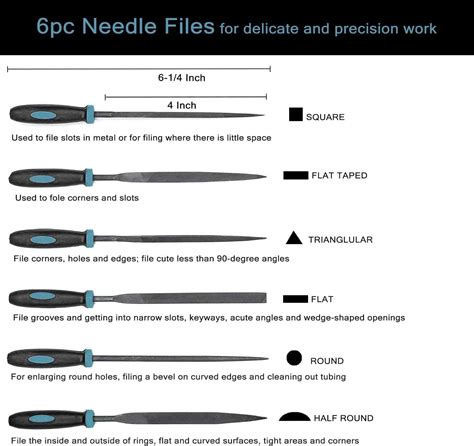 6pc Needle Files for delicate and precision work

6-1/4 Inch

4 Inch

SQUARE

Used to file slots in metal or for filing where there is little space

FLAT TAPED

Used to fole corners and slots

TRIANGLULAR

File corners, holes and edges; file cute less than 90-degree angles

FLAT

File grooves and getting into narrow slots, keyways, acute angles and wedge-shaped openings

ROUND

For enlarging round holes, filing a bevel on curved edges and cleaning out tubing

HALF ROUND

File the inside and outside of rings, flat and curved surfaces, tight areas and corners